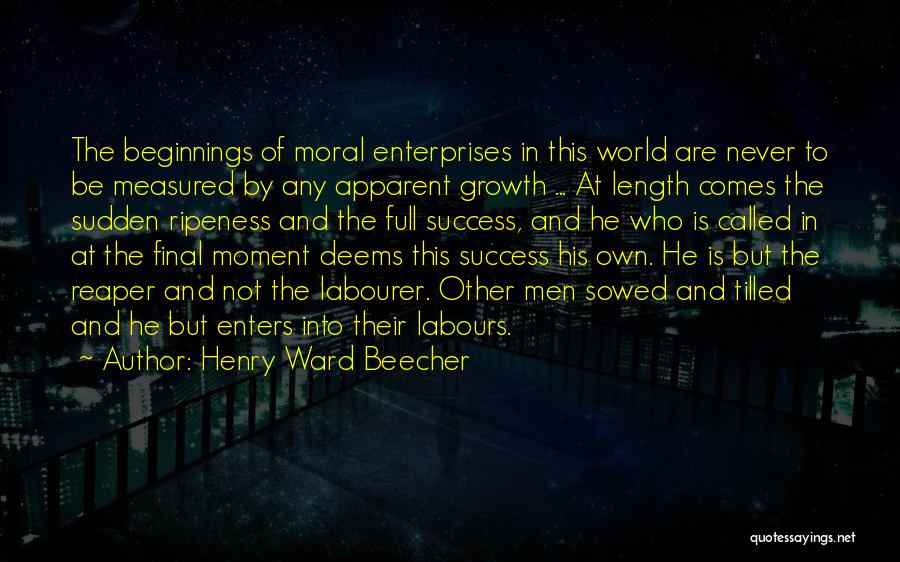 The beginnings of moral enterprises in this world are never to be measured by any apparent growth ... At length comes the sudden ripeness and the full success, and he who is called in at the final moment deems this success his own. He is but the reaper and not the labourer. Other men sowed and tilled and he but enters into their labours.

~ Author: Henry Ward Beecher

quotessayings.net